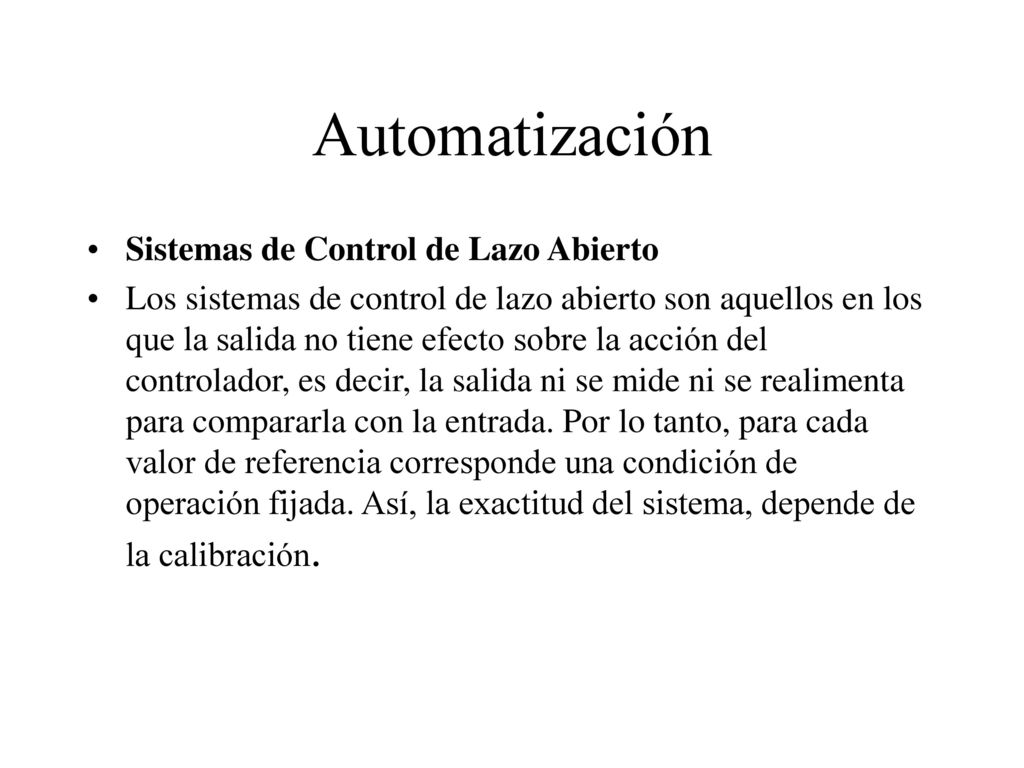 Automatización

• Sistemas de Control de Lazo Abierto

• Los sistemas de control de lazo abierto son aquellos en los que la salida no tiene efecto sobre la acción del controlador, es decir, la salida ni se mide ni se realimenta para compararla con la entrada. Por lo tanto, para cada valor de referencia corresponde una condición de operación fijada. Así, la exactitud del sistema, depende de la calibración.